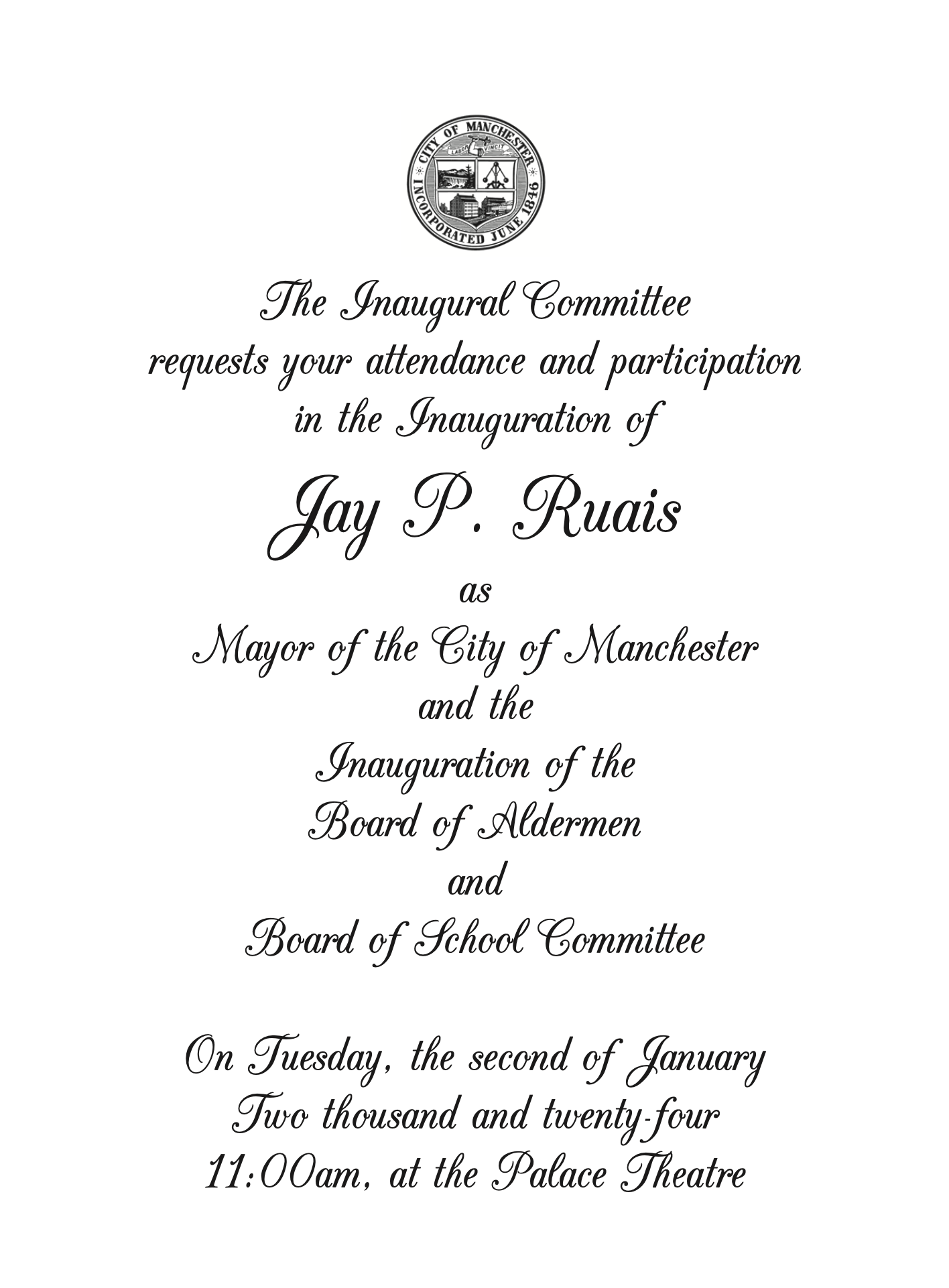 CITY OF MANCHESTER
LABOR VINCIT
INCORPORATED JUNE 1846

The Inaugural Committee
requests your attendance and participation
in the Inauguration of

Jay P. Ruais

as
Mayor of the City of Manchester
and the
Inauguration of the
Board of Aldermen
and
Board of School Committee

On Tuesday, the second of January
Two thousand and twenty-four
11:00am, at the Palace Theatre